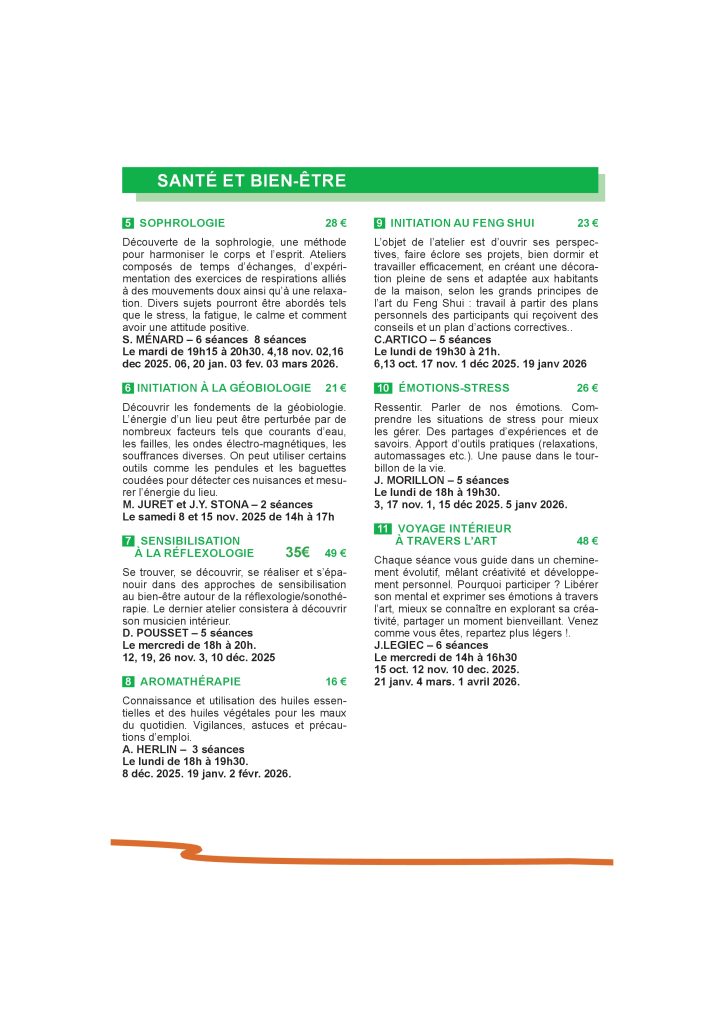 SANTÉ ET BIEN-ÊTRE

5 SOPHROLOGIE 28 €

Découverte de la sophrologie, une méthode pour harmoniser le corps et l'esprit. Ateliers composés de temps d'échanges, d'expérimentation des exercices de respirations alliés à des mouvements doux ainsi qu'à une relaxation. Divers sujets pourront être abordés tels que le stress, la fatigue, le calme et comment avoir une attitude positive.
S. MÉNARD – 6 séances 8 séances
Le mardi de 19h15 à 20h30. 4,18 nov. 02,16 dec 2025. 06, 20 jan. 03 fev. 03 mars 2026.

6 INITIATION À LA GÉOBIOLOGIE 21 €

Découvrir les fondements de la géobiologie. L'énergie d'un lieu peut être perturbée par de nombreux facteurs tels que courants d'eau, les failles, les ondes électro-magnétiques, les souffrances diverses. On peut utiliser certains outils comme les pendules et les baguettes coudées pour détecter ces nuisances et mesurer l'énergie du lieu.
M. JURET et J.Y. STONA – 2 séances
Le samedi 8 et 15 nov. 2025 de 14h à 17h

7 SENSIBILISATION À LA RÉFLEXOLOGIE 35€ 49 €

Se trouver, se découvrir, se réaliser et s'épanouir dans des approches de sensibilisation au bien-être autour de la réflexologie/sonothérapie. Le dernier atelier consistera à découvrir son musicien intérieur.
D. POUSSET – 5 séances
Le mercredi de 18h à 20h.
12, 19, 26 nov. 3, 10 déc. 2025

8 AROMATHÉRAPIE 16 €

Connaissance et utilisation des huiles essentielles et des huiles végétales pour les maux du quotidien. Vigilances, astuces et précautions d'emploi.
A. HERLIN – 3 séances
Le lundi de 18h à 19h30.
8 déc. 2025. 19 janv. 2 févr. 2026.

9 INITIATION AU FENG SHUI 23 €

L'objet de l'atelier est d'ouvrir ses perspectives, faire éclore ses projets, bien dormir et travailler efficacement, en créant une décoration pleine de sens et adaptée aux habitants de la maison, selon les grands principes de l'art du Feng Shui : travail à partir des plans personnels des participants qui reçoivent des conseils et un plan d'actions correctives..
C.ARTICO – 5 séances
Le lundi de 19h30 à 21h.
6,13 oct. 17 nov. 1 déc 2025. 19 janv 2026

10 ÉMOTIONS-STRESS 26 €

Ressentir. Parler de nos émotions. Comprendre les situations de stress pour mieux les gérer. Des partages d'expériences et de savoirs. Apport d'outils pratiques (relaxations, automassages etc.). Une pause dans le tourbillon de la vie.
J. MORILLON – 5 séances
Le lundi de 18h à 19h30.
3, 17 nov. 1, 15 déc 2025. 5 janv 2026.

11 VOYAGE INTÉRIEUR À TRAVERS L'ART 48 €

Chaque séance vous guide dans un cheminement évolutif, mêlant créativité et développement personnel. Pourquoi participer ? Libérer son mental et exprimer ses émotions à travers l'art, mieux se connaître en explorant sa créativité, partager un moment bienveillant. Venez comme vous êtes, repartez plus légers !.
J.LEGIEC – 6 séances
Le mercredi de 14h à 16h30
15 oct. 12 nov. 10 dec. 2025.
21 janv. 4 mars. 1 avril 2026.